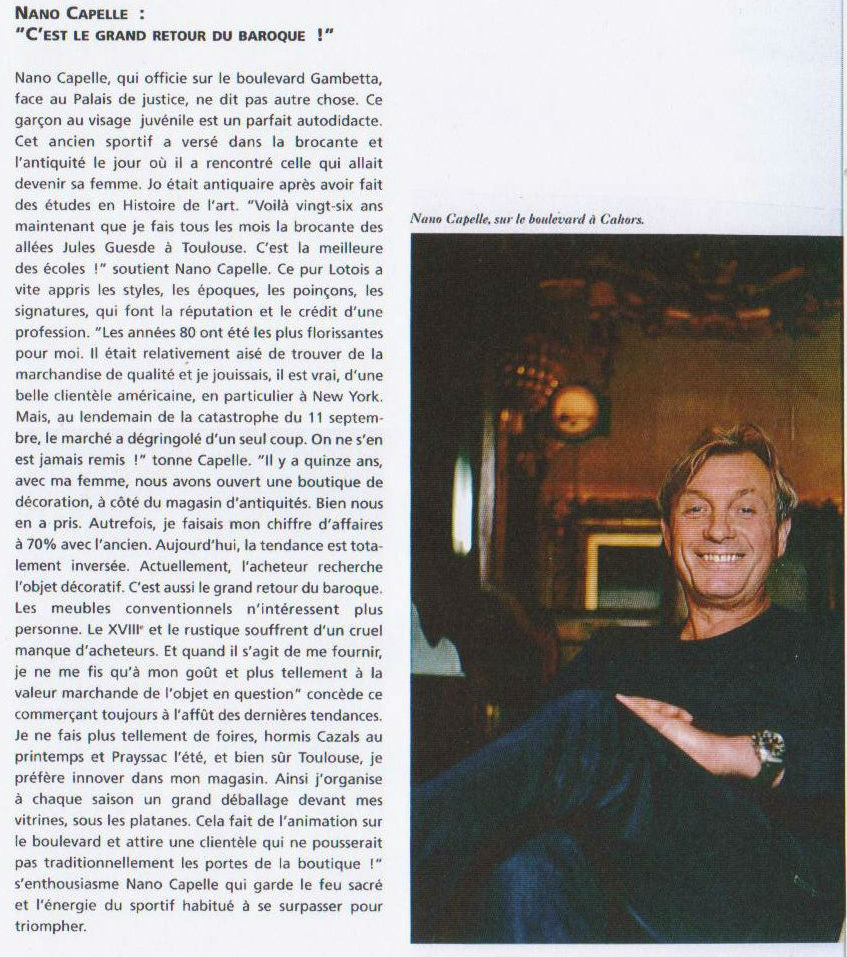 NANO CAPELLE :
"C'EST LE GRAND RETOUR DU BAROQUE !"

Nano Capelle, qui officie sur le boulevard Gambetta, face au Palais de justice, ne dit pas autre chose. Ce garçon au visage juvénile est un parfait autodidacte. Cet ancien sportif a versé dans la brocante et l'antiquité le jour où il a rencontré celle qui allait devenir sa femme. Jo était antiquaire après avoir fait des études en Histoire de l'art. "Voilà vingt-six ans maintenant que je fais tous les mois la brocante des allées Jules Guesde à Toulouse. C'est la meilleure des écoles !" soutient Nano Capelle. Ce pur Lotois a vite appris les styles, les époques, les poinçons, les signatures, qui font la réputation et le crédit d'une profession. "Les années 80 ont été les plus florissantes pour moi. Il était relativement aisé de trouver de la marchandise de qualité et je jouissais, il est vrai, d'une belle clientèle américaine, en particulier à New York. Mais, au lendemain de la catastrophe du 11 septembre, le marché a dégringolé d'un seul coup. On ne s'en est jamais remis !" tonne Capelle. "Il y a quinze ans, avec ma femme, nous avons ouvert une boutique de décoration, à côté du magasin d'antiquités. Bien nous en a pris. Autrefois, je faisais mon chiffre d'affaires à 70% avec l'ancien. Aujourd'hui, la tendance est totalement inversée. Actuellement, l'acheteur recherche l'objet décoratif. C'est aussi le grand retour du baroque. Les meubles conventionnels n'intéressent plus personne. Le XVIIIe et le rustique souffrent d'un cruel manque d'acheteurs. Et quand il s'agit de me fournir, je ne me fis qu'à mon goût et plus tellement à la valeur marchande de l'objet en question" concède ce commerçant toujours à l'affût des dernières tendances. Je ne fais plus tellement de foires, hormis Cazals au printemps et Prayssac l'été, et bien sûr Toulouse, je préfère innover dans mon magasin. Ainsi j'organise à chaque saison un grand déballage devant mes vitrines, sous les platanes. Cela fait de l'animation sur le boulevard et attire une clientèle qui ne pousserait pas traditionnellement les portes de la boutique !" s'enthousiasme Nano Capelle qui garde le feu sacré et l'énergie du sportif habitué à se surpasser pour triompher.

Nano Capelle, sur le boulevard à Cahors.